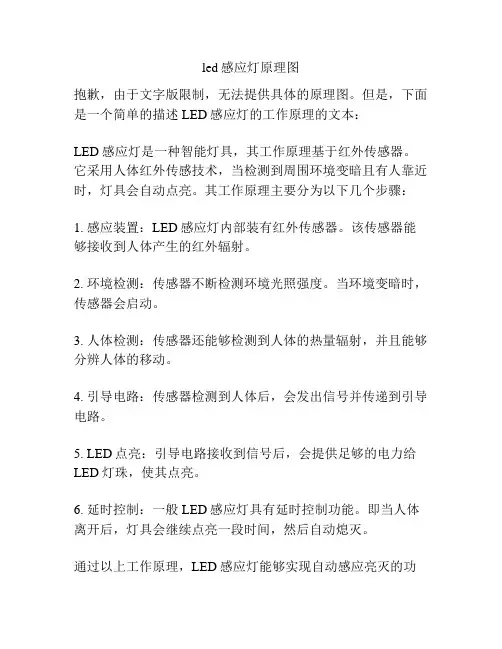 led 感应灯原理图

抱歉，由于文字版限制，无法提供具体的原理图。但是，下面是一个简单的描述 LED 感应灯的工作原理的文本：

LED 感应灯是一种智能灯具，其工作原理基于红外传感器。它采用人体红外传感技术，当检测到周围环境变暗且有人靠近时，灯具会自动点亮。其工作原理主要分为以下几个步骤：

1. 感应装置：LED 感应灯内部装有红外传感器。该传感器能够接收到人体产生的红外辐射。

2. 环境检测：传感器不断检测环境光照强度。当环境变暗时，传感器会启动。

3. 人体检测：传感器还能够检测到人体的热量辐射，并且能够分辨人体的移动。

4. 引导电路：传感器检测到人体后，会发出信号并传递到引导电路。

5. LED 点亮：引导电路接收到信号后，会提供足够的电力给 LED 灯珠，使其点亮。

6. 延时控制：一般 LED 感应灯具有延时控制功能。即当人体离开后，灯具会继续点亮一段时间，然后自动熄灭。

通过以上工作原理，LED 感应灯能够实现自动感应亮灭的功